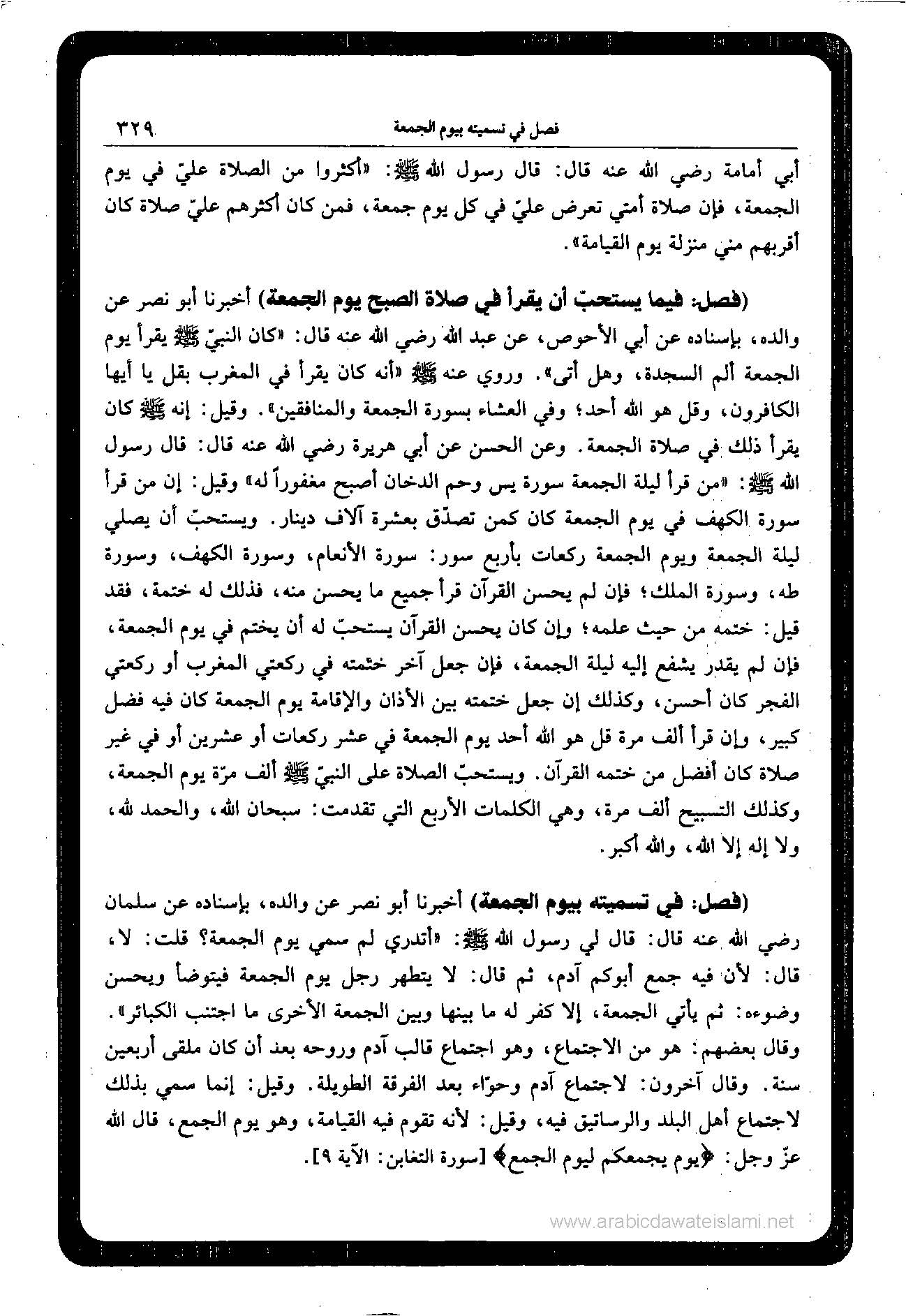 فصل في تسميته بيوم الجمعة ٣٢٩

أبي أمامة رضي الله عنه قال: قال رسول الله ﷺ: «أكثروا من الصلاة عليّ في يوم الجمعة، فإن صلاة أمتي تعرض عليّ في كل يوم جمعة، فمن كان أكثرهم عليّ صلاة كان أقربهم مني منزلة يوم القيامة».

(فصل: فيما يستحبّ أن يقرأ في صلاة الصبح يوم الجمعة) أخبرنا أبو نصر عن والده، بإسناده عن أبي الأحوص، عن عبد الله رضي الله عنه قال: «كان النبيّ ﷺ يقرأ يوم الجمعة ألم السجدة، وهل أتى». وروي عنه ﷺ «أنه كان يقرأ في المغرب بقل يا أيها الكافرون، وقل هو الله أحد؛ وفي العشاء بسورة الجمعة والمنافقين». وقيل: إنه ﷺ كان يقرأ ذلك في صلاة الجمعة. وعن الحسن عن أبي هريرة رضي الله عنه قال: قال رسول الله ﷺ: «من قرأ ليلة الجمعة سورة يس وحم الدخان أصبح مغفوراً له» وقيل: إن من قرأ سورة الكهف في يوم الجمعة كان كمن تصدّق بعشرة آلاف دينار. ويستحبّ أن يصلي ليلة الجمعة ويوم الجمعة ركعات بأربع سور: سورة الأنعام، وسورة الكهف، وسورة طه، وسورة الملك؛ فإن لم يحسن القرآن قرأ جميع ما يحسن منه، فذلك له ختمة، فقد قيل: ختمه من حيث علمه؛ وإن كان يحسن القرآن يستحبّ له أن يختم في يوم الجمعة، فإن لم يقدر يشفع إليه ليلة الجمعة، فإن جعل آخر ختمته في ركعتي المغرب أو ركعتي الفجر كان أحسن، وكذلك إن جعل ختمته بين الأذان والإقامة يوم الجمعة كان فيه فضل كبير، وإن قرأ ألف مرة قل هو الله أحد يوم الجمعة في عشر ركعات أو عشرين أو في غير صلاة كان أفضل من ختمه القرآن. ويستحبّ الصلاة على النبيّ ﷺ ألف مرّة يوم الجمعة، وكذلك التسبيح ألف مرة، وهي الكلمات الأربع التي تقدمت: سبحان الله، والحمد لله، ولا إله إلا الله، والله أكبر.

(فصل: في تسميته بيوم الجمعة) أخبرنا أبو نصر عن والده، بإسناده عن سلمان رضي الله عنه قال: قال لي رسول الله ﷺ: «أتدري لم سمي يوم الجمعة؟ قلت: لا، قال: لأن فيه جمع أبوكم آدم، ثم قال: لا يتطهر رجل يوم الجمعة فيتوضأ ويحسن وضوءه: ثم يأتي الجمعة، إلا كفر له ما بينها وبين الجمعة الأخرى ما اجتنب الكبائر». وقال بعضهم: هو من الاجتماع، وهو اجتماع قالب آدم وروحه بعد أن كان ملقى أربعين سنة. وقال آخرون: لاجتماع آدم وحوّاء بعد الفرقة الطويلة. وقيل: إنما سمي بذلك لاجتماع أهل البلد والرساتيق فيه، وقيل: لأنه تقوم فيه القيامة، وهو يوم الجمع، قال الله عزّ وجل: ﴿يوم يجمعكم ليوم الجمع﴾ [سورة التغابن: الآية ٩].

www.arabicdawateislami.net